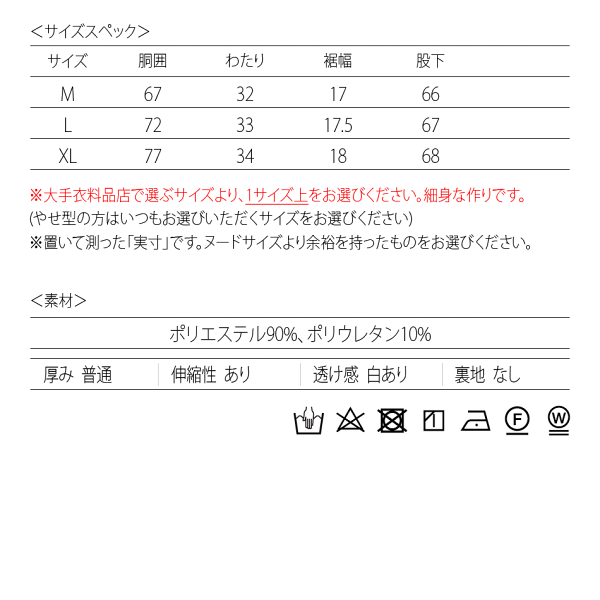 ＜サイズスペック＞

| サイズ | 胴囲 | わたり | 裾幅 | 股下 |
|---|---|---|---|---|
| M | 67 | 32 | 17 | 66 |
| L | 72 | 33 | 17.5 | 67 |
| XL | 77 | 34 | 18 | 68 |

※大手衣料品店で選ぶサイズより、1サイズ上をお選びください。細身な作りです。
(やせ型の方はいつもお選びいただくサイズをお選びください)
※置いて測った「実寸」です。ヌードサイズより余裕を持ったものをお選びください。

＜素材＞

ポリエステル90%、ポリウレタン10%

| 厚み 普通 | 伸縮性 あり | 透け感 白あり | 裏地 なし |
|---|---|---|---|

F W